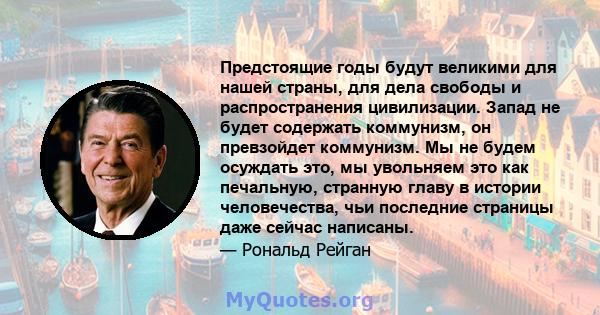 Предстоящие годы будут великими для нашей страны, для дела свободы и распространения цивилизации. Запад не будет содержать коммунизм, он превзойдет коммунизм. Мы не будем осуждать это, мы увольняем это как печальную, странную главу в истории человечества, чьи последние страницы даже сейчас написаны.
— Рональд Рейган

MyQuotes.org